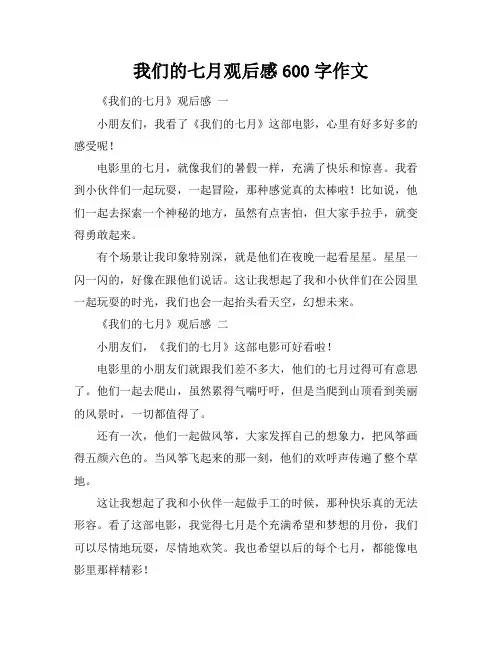 我们的七月观后感 600 字作文

《我们的七月》观后感 一

小朋友们，我看了《我们的七月》这部电影，心里有好多好多的感受呢！

电影里的七月，就像我们的暑假一样，充满了快乐和惊喜。我看到小伙伴们一起玩耍，一起冒险，那种感觉真的太棒啦！比如说，他们一起去探索一个神秘的地方，虽然有点害怕，但大家手拉手，就变得勇敢起来。

有个场景让我印象特别深，就是他们在夜晚一起看星星。星星一闪一闪的，好像在跟他们说话。这让我想起了我和小伙伴们在公园里一起玩耍的时光，我们也会一起抬头看天空，幻想未来。

《我们的七月》观后感 二

小朋友们，《我们的七月》这部电影可好看啦！

电影里的小朋友们就跟我们差不多大，他们的七月过得可有意思了。他们一起去爬山，虽然累得气喘吁吁，但是当爬到山顶看到美丽的风景时，一切都值得了。

还有一次，他们一起做风筝，大家发挥自己的想象力，把风筝画得五颜六色的。当风筝飞起来的那一刻，他们的欢呼声传遍了整个草地。

这让我想起了我和小伙伴一起做手工的时候，那种快乐真的无法形容。看了这部电影，我觉得七月是个充满希望和梦想的月份，我们可以尽情地玩耍，尽情地欢笑。我也希望以后的每个七月，都能像电影里那样精彩！